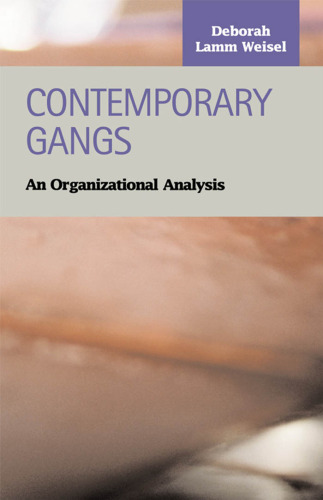 Deborah Lamm Weisel

CONTEMPORARY GANGS

An Organizational Analysis